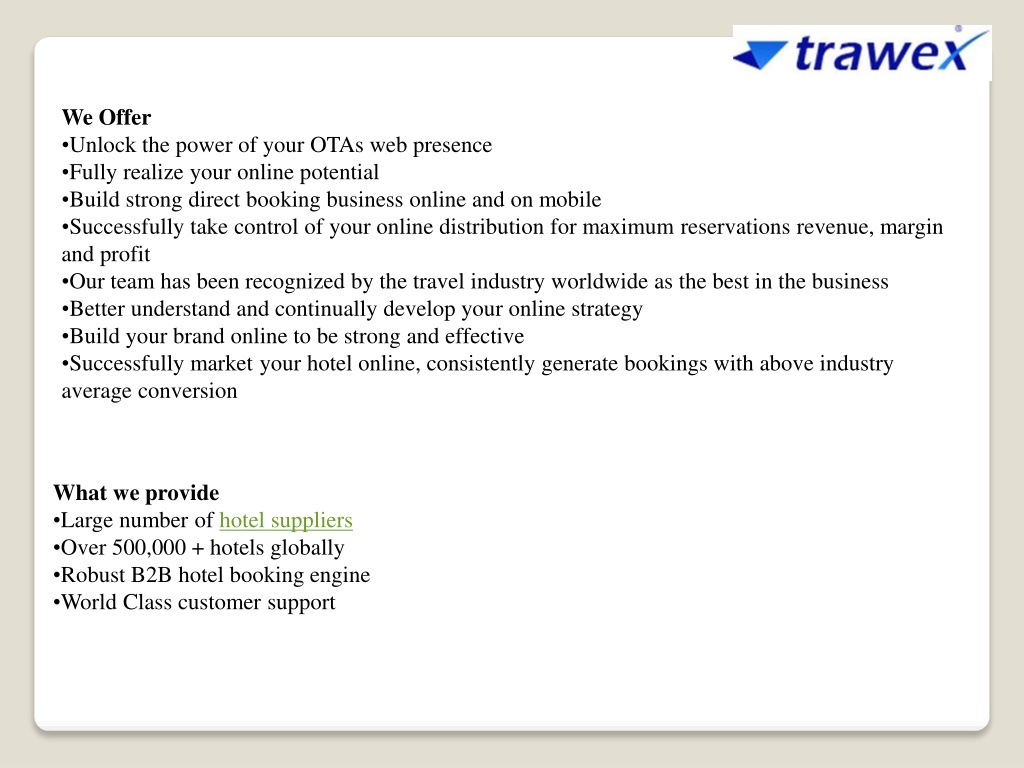 trawex

We Offer
•Unlock the power of your OTAs web presence
•Fully realize your online potential
•Build strong direct booking business online and on mobile
•Successfully take control of your online distribution for maximum reservations revenue, margin and profit
•Our team has been recognized by the travel industry worldwide as the best in the business
•Better understand and continually develop your online strategy
•Build your brand online to be strong and effective
•Successfully market your hotel online, consistently generate bookings with above industry average conversion

What we provide
•Large number of hotel suppliers
•Over 500,000 + hotels globally
•Robust B2B hotel booking engine
•World Class customer support